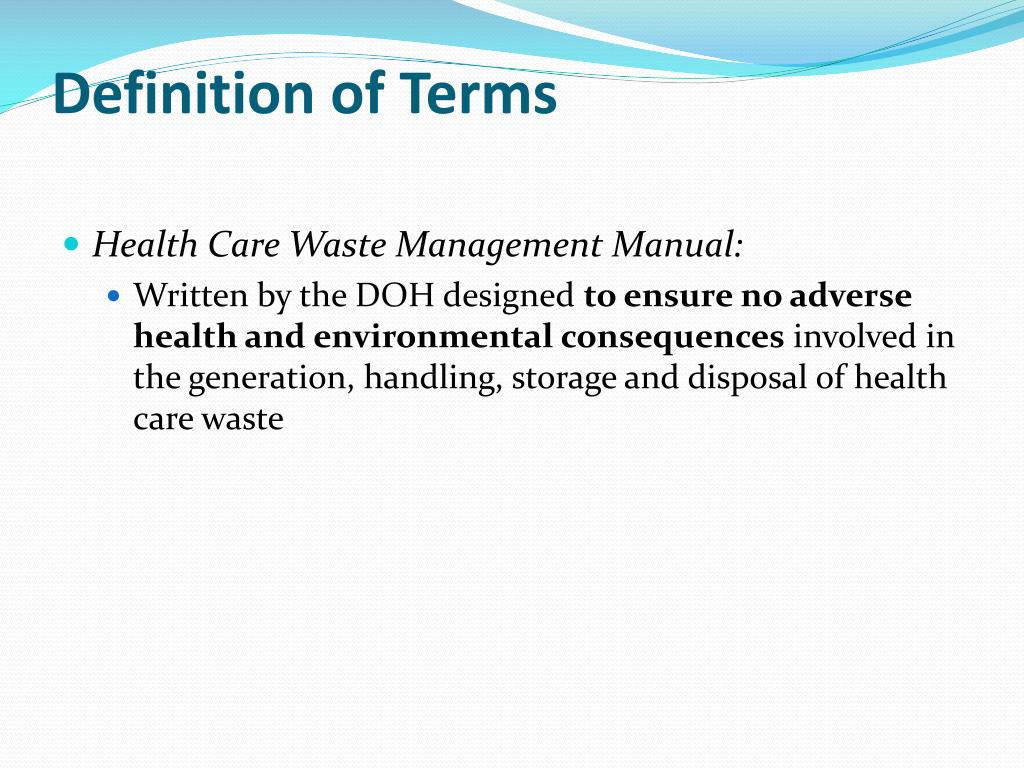 Definition of Terms

Health Care Waste Management Manual:

Written by the DOH designed to ensure no adverse health and environmental consequences involved in the generation, handling, storage and disposal of health care waste